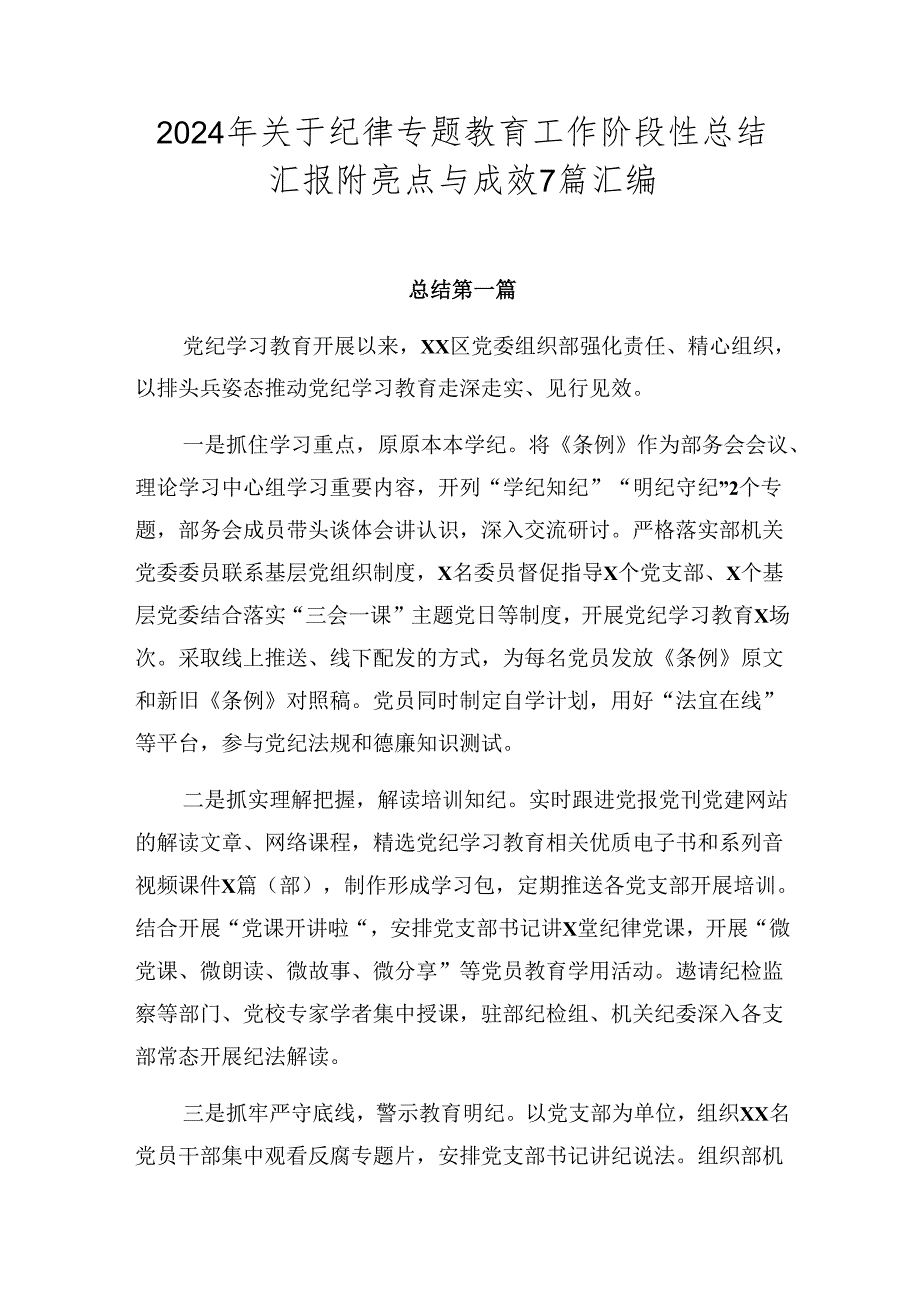 2024年关于纪律专题教育工作阶段性总结汇报附亮点与成效7篇汇编

总结第一篇

党纪学习教育开展以来，XX区党委组织部强化责任、精心组织，以排头兵姿态推动党纪学习教育走深走实、见行见效。

一是抓住学习重点，原原本本学纪。将《条例》作为部务会会议、理论学习中心组学习重要内容，开列“学纪知纪”“明纪守纪”2个专题，部务会成员带头谈体会讲认识，深入交流研讨。严格落实部机关党委委员联系基层党组织制度，X名委员督促指导X个党支部、X个基层党委结合落实“三会一课”主题党日等制度，开展党纪学习教育X场次。采取线上推送、线下配发的方式，为每名党员发放《条例》原文和新旧《条例》对照稿。党员同时制定自学计划，用好“法宣在线”等平台，参与党纪法规和德廉知识测试。

二是抓实理解把握，解读培训知纪。实时跟进党报党刊党建网站的解读文章、网络课程，精选党纪学习教育相关优质电子书和系列音视频课件X篇（部），制作形成学习包，定期推送各党支部开展培训。结合开展“党课开讲啦“，安排党支部书记讲X堂纪律党课，开展“微党课、微朗读、微故事、微分享”等党员教育学用活动。邀请纪检监察等部门、党校专家学者集中授课，驻部纪检组、机关纪委深入各支部常态开展纪法解读。

三是抓牢严守底线，警示教育明纪。以党支部为单位，组织XX名党员干部集中观看反腐专题片，安排党支部书记讲纪说法。组织部机